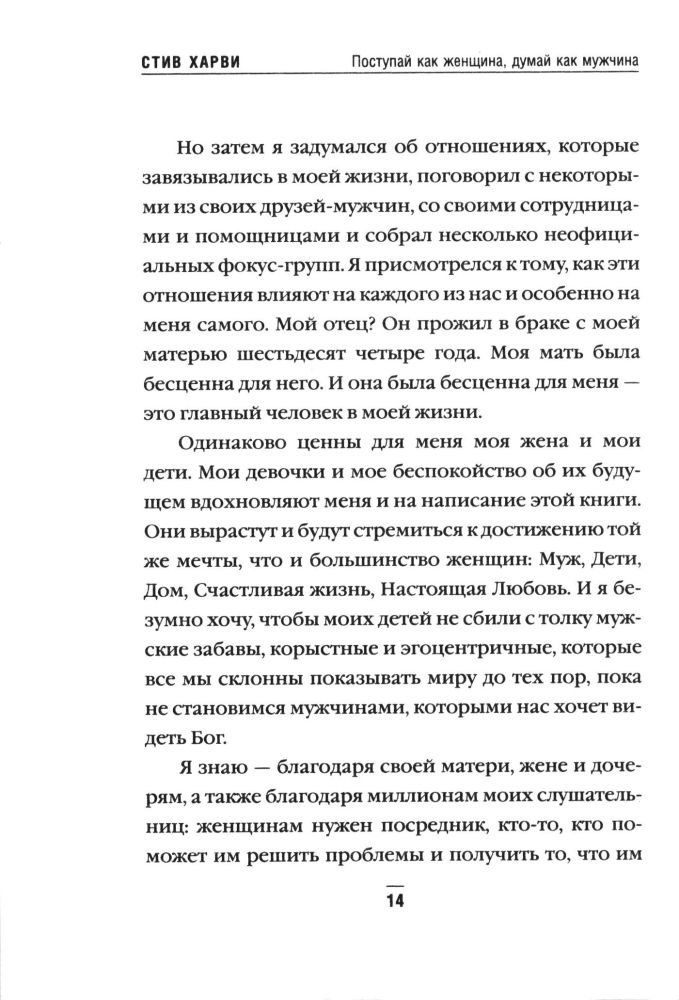 СТИВ ХАРВИ Поступай как женщина, думай как мужчина

Но затем я задумался об отношениях, которые завязывались в моей жизни, поговорил с некоторыми из своих друзей-мужчин, со своими сотрудницами и помощницами и собрал несколько неофициальных фокус-групп. Я присмотрелся к тому, как эти отношения влияют на каждого из нас и особенно на меня самого. Мой отец? Он прожил в браке с моей матерью шестьдесят четыре года. Моя мать была бесценна для него. И она была бесценна для меня — это главный человек в моей жизни.

Одинаково ценны для меня моя жена и мои дети. Мои девочки и мое беспокойство об их будущем вдохновляют меня и на написание этой книги. Они вырастут и будут стремиться к достижению той же мечты, что и большинство женщин: Муж, Дети, Дом, Счастливая жизнь, Настоящая Любовь. И я безумно хочу, чтобы моих детей не сбили с толку мужские забавы, корыстные и эгоцентричные, которые все мы склонны показывать миру до тех пор, пока не становимся мужчинами, которыми нас хочет видеть Бог.

Я знаю — благодаря своей матери, жене и дочерям, а также благодаря миллионам моих слушательниц: женщинам нужен посредник, кто-то, кто поможет им решить проблемы и получить то, что им

14